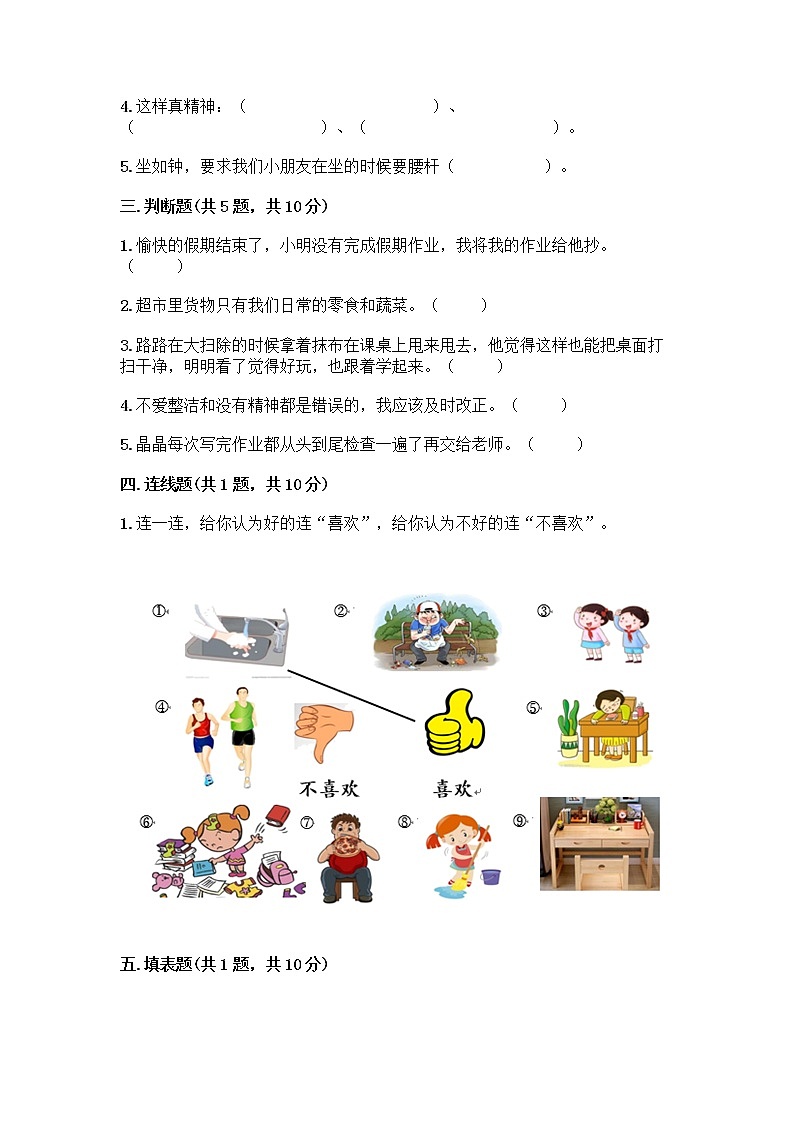 4. 这样真精神：（　　　　　　　　　　）、（　　　　　　　　　　）、（　　　　　　　　　　）。

5. 坐如钟，要求我们小朋友在坐的时候要腰杆（　　　　　）。

三. 判断题(共 5 题，共 10 分)

1. 愉快的假期结束了，小明没有完成假期作业，我将我的作业给他抄。（　　）

2. 超市里货物只有我们日常的零食和蔬菜。（　　）

3. 路路在大扫除的时候拿着抹布在课桌上甩来甩去，他觉得这样也能把桌面打扫干净，明明看了觉得好玩，也跟着学起来。（　　）

4. 不爱整洁和没有精神都是错误的，我应该及时改正。（　　）

5. 晶晶每次写完作业都从头到尾检查一遍了再交给老师。（　　）

四. 连线题(共 1 题，共 10 分)

1. 连一连，给你认为好的连“喜欢”，给你认为不好的连“不喜欢”。

①　②　③

④　⑤

不喜欢　喜欢

⑥　⑦　⑧　⑨

五. 填表题(共 1 题，共 10 分)